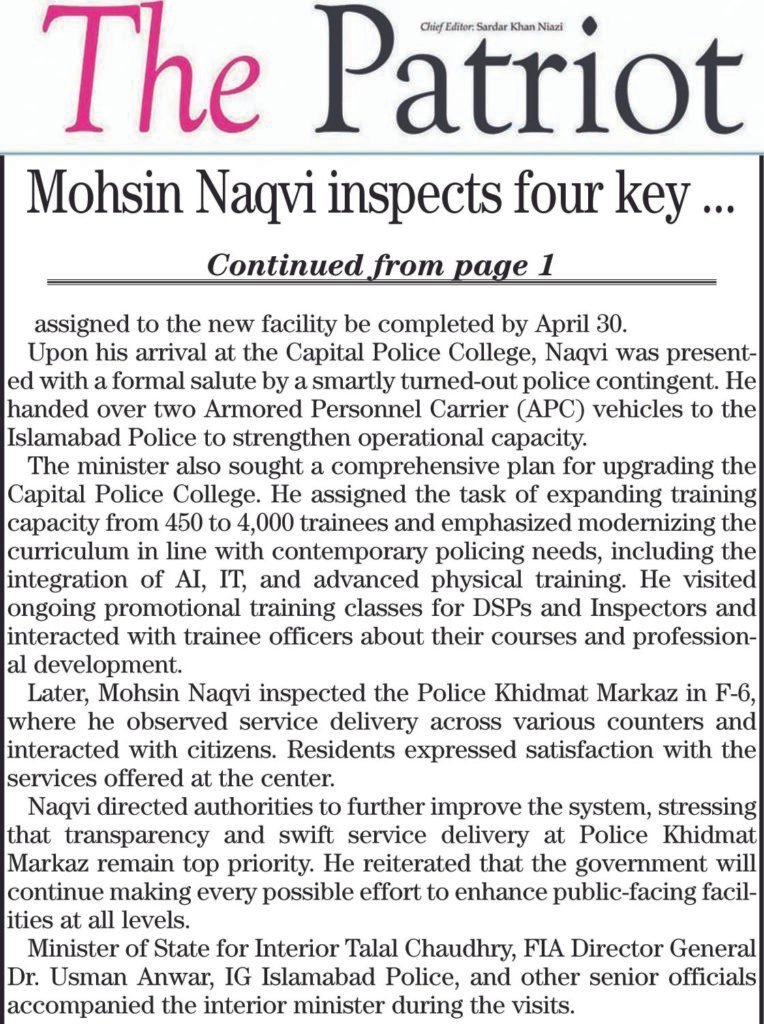 The Patriot

Chief Editor: Sardar Khan Niazi

Mohsin Naqvi inspects four key ...

Continued from page 1

assigned to the new facility be completed by April 30.

Upon his arrival at the Capital Police College, Naqvi was presented with a formal salute by a smartly turned-out police contingent. He handed over two Armored Personnel Carrier (APC) vehicles to the Islamabad Police to strengthen operational capacity.

The minister also sought a comprehensive plan for upgrading the Capital Police College. He assigned the task of expanding training capacity from 450 to 4,000 trainees and emphasized modernizing the curriculum in line with contemporary policing needs, including the integration of AI, IT, and advanced physical training. He visited ongoing promotional training classes for DSPs and Inspectors and interacted with trainee officers about their courses and professional development.

Later, Mohsin Naqvi inspected the Police Khidmat Markaz in F-6, where he observed service delivery across various counters and interacted with citizens. Residents expressed satisfaction with the services offered at the center.

Naqvi directed authorities to further improve the system, stressing that transparency and swift service delivery at Police Khidmat Markaz remain top priority. He reiterated that the government will continue making every possible effort to enhance public-facing facilities at all levels.

Minister of State for Interior Talal Chaudhry, FIA Director General Dr. Usman Anwar, IG Islamabad Police, and other senior officials accompanied the interior minister during the visits.